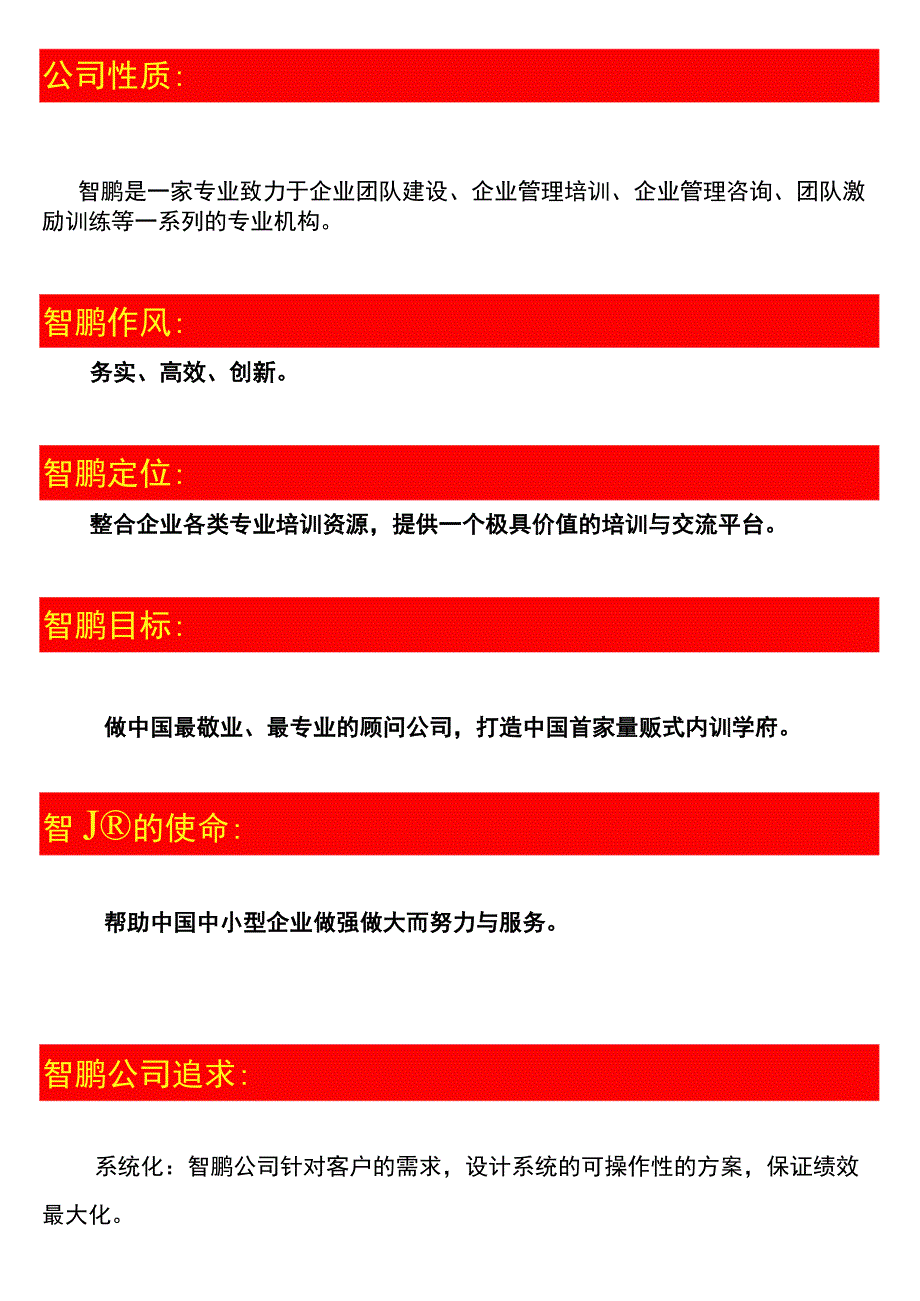 公司性质:

智鹏是一家专业致力于企业团队建设、企业管理培训、企业管理咨询、团队激励训练等一系列的专业机构。

智鹏作风:

务实、高效、创新。

智鹏定位:

整合企业各类专业培训资源，提供一个极具价值的培训与交流平台。

智鹏目标:

做中国最敬业、最专业的顾问公司，打造中国首家量贩式内训学府。

智 J®的使命:

帮助中国中小型企业做强做大而努力与服务。

智鹏公司追求:

系统化：智鹏公司针对客户的需求，设计系统的可操作性的方案，保证绩效最大化。